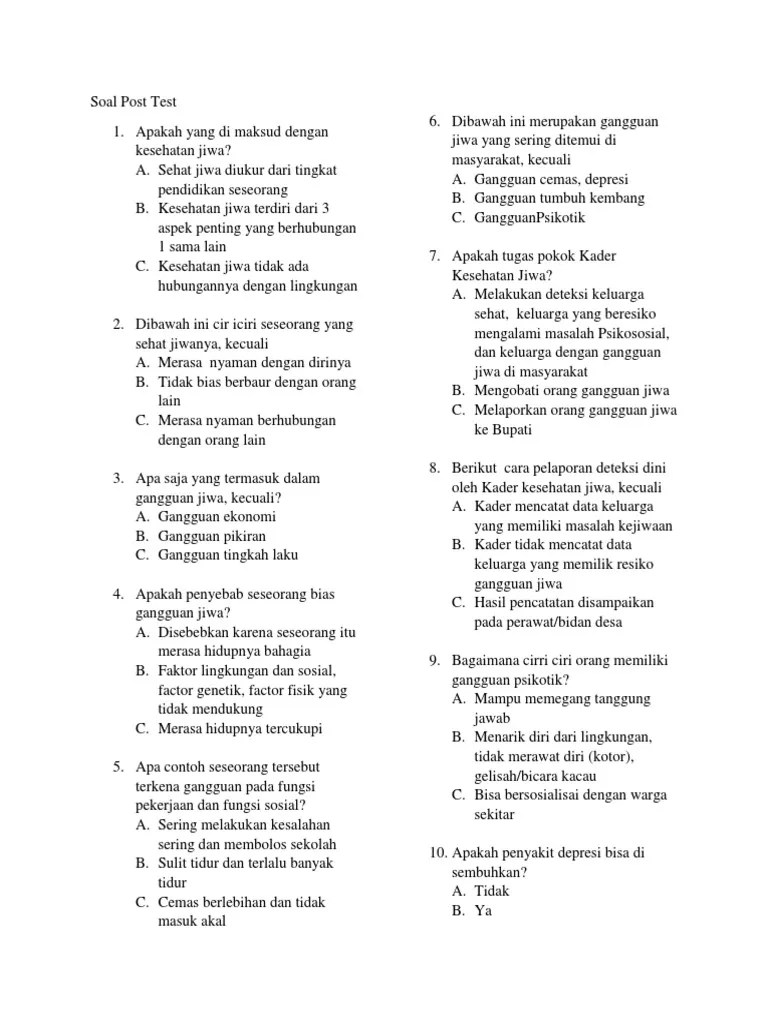 Soal Post Test

1. Apakah yang di maksud dengan kesehatan jiwa?
A. Sehat jiwa diukur dari tingkat pendidikan seseorang
B. Kesehatan jiwa terdiri dari 3 aspek penting yang berhubungan 1 sama lain
C. Kesehatan jiwa tidak ada hubungannya dengan lingkungan

2. Dibawah ini cir iciri seseorang yang sehat jiwanya, kecuali
A. Merasa nyaman dengan dirinya
B. Tidak bias berbaur dengan orang lain
C. Merasa nyaman berhubungan dengan orang lain

3. Apa saja yang termasuk dalam gangguan jiwa, kecuali?
A. Gangguan ekonomi
B. Gangguan pikiran
C. Gangguan tingkah laku

4. Apakah penyebab seseorang bias gangguan jiwa?
A. Disebebkan karena seseorang itu merasa hidupnya bahagia
B. Faktor lingkungan dan sosial, factor genetik, factor fisik yang tidak mendukung
C. Merasa hidupnya tercukupi

5. Apa contoh seseorang tersebut terkena gangguan pada fungsi pekerjaan dan fungsi sosial?
A. Sering melakukan kesalahan sering dan membolos sekolah
B. Sulit tidur dan terlalu banyak tidur
C. Cemas berlebihan dan tidak masuk akal

6. Dibawah ini merupakan gangguan jiwa yang sering ditemui di masyarakat, kecuali
A. Gangguan cemas, depresi
B. Gangguan tumbuh kembang
C. GangguanPsikotik

7. Apakah tugas pokok Kader Kesehatan Jiwa?
A. Melakukan deteksi keluarga sehat, keluarga yang beresiko mengalami masalah Psikososial, dan keluarga dengan gangguan jiwa di masyarakat
B. Mengobati orang gangguan jiwa
C. Melaporkan orang gangguan jiwa ke Bupati

8. Berikut cara pelaporan deteksi dini oleh Kader kesehatan jiwa, kecuali
A. Kader mencatat data keluarga yang memiliki masalah kejiwaan
B. Kader tidak mencatat data keluarga yang memilik resiko gangguan jiwa
C. Hasil pencatatan disampaikan pada perawat/bidan desa

9. Bagaimana cirri ciri orang memiliki gangguan psikotik?
A. Mampu memegang tanggung jawab
B. Menarik diri dari lingkungan, tidak merawat diri (kotor), gelisah/bicara kacau
C. Bisa bersosialisai dengan warga sekitar

10. Apakah penyakit depresi bisa di sembuhkan?
A. Tidak
B. Ya